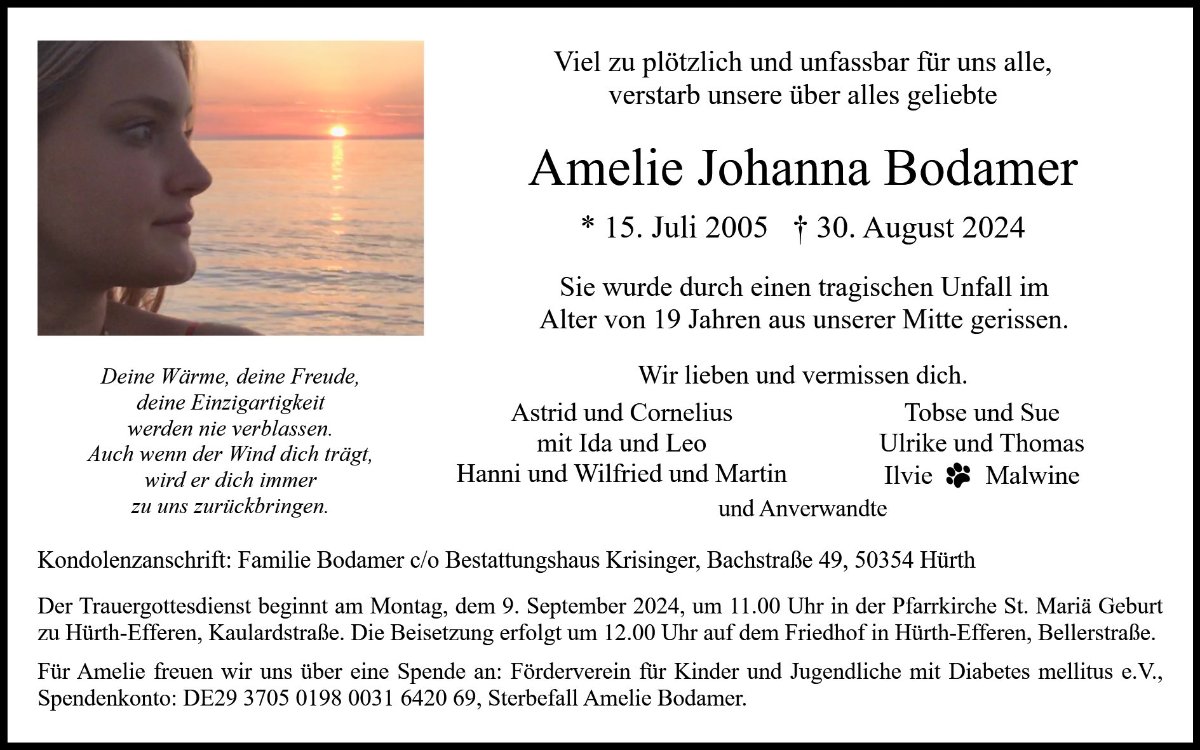 Viel zu plötzlich und unfassbar für uns alle, verstarb unsere über alles geliebte

Amelie Johanna Bodamer

* 15. Juli 2005 † 30. August 2024

Sie wurde durch einen tragischen Unfall im Alter von 19 Jahren aus unserer Mitte gerissen.

Deine Wärme, deine Freude, deine Einzigartigkeit werden nie verblassen. Auch wenn der Wind dich trägt, wird er dich immer zu uns zurückbringen.

Wir lieben und vermissen dich.

Astrid und Cornelius
mit Ida und Leo
Hanni und Wilfried und Martin

Tobse und Sue
Ulrike und Thomas
Ilvie Malwine

und Anverwandte

Kondolenzanschrift: Familie Bodamer c/o Bestattungshaus Krisinger, Bachstraße 49, 50354 Hürth

Der Trauergottesdienst beginnt am Montag, dem 9. September 2024, um 11.00 Uhr in der Pfarrkirche St. Mariä Geburt zu Hürth-Efferen, Kaulardstraße. Die Beisetzung erfolgt um 12.00 Uhr auf dem Friedhof in Hürth-Efferen, Bellerstraße.

Für Amelie freuen wir uns über eine Spende an: Förderverein für Kinder und Jugendliche mit Diabetes mellitus e.V., Spendenkonto: DE29 3705 0198 0031 6420 69, Sterbefall Amelie Bodamer.